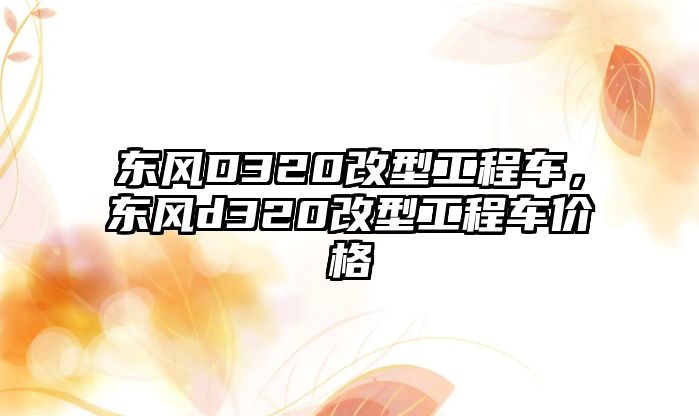 东风D320改型工程车，东风d320改型工程车价格